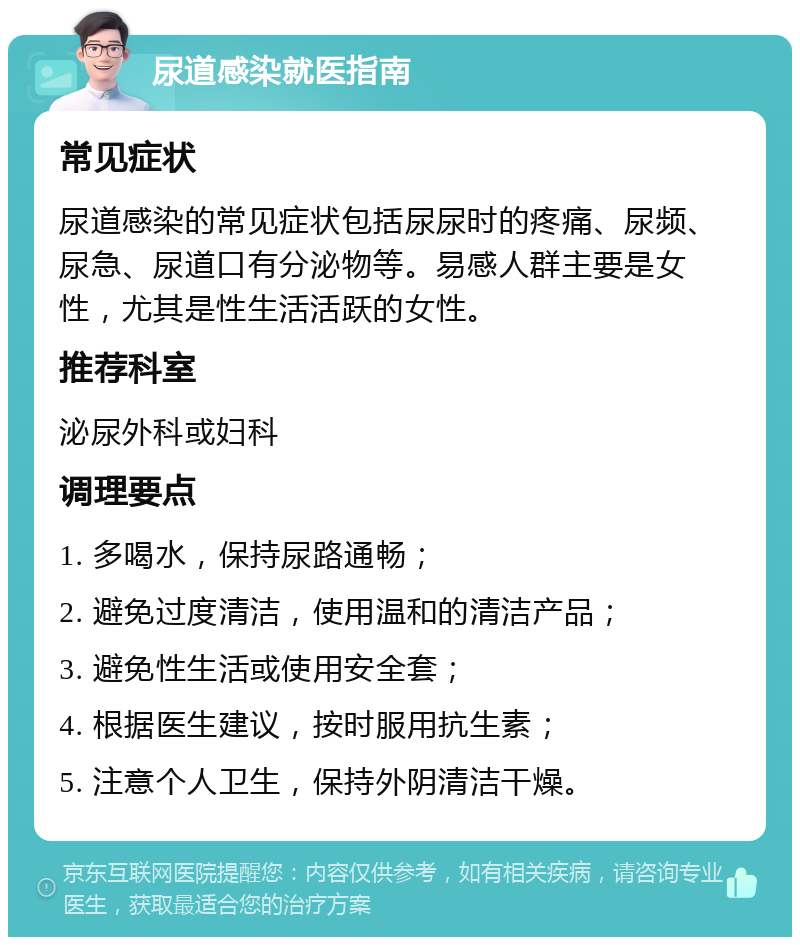 尿道感染就医指南

常见症状

尿道感染的常见症状包括尿尿时的疼痛、尿频、尿急、尿道口有分泌物等。易感人群主要是女性，尤其是性生活活跃的女性。

推荐科室

泌尿外科或妇科

调理要点

1. 多喝水，保持尿路通畅；

2. 避免过度清洁，使用温和的清洁产品；

3. 避免性生活或使用安全套；

4. 根据医生建议，按时服用抗生素；

5. 注意个人卫生，保持外阴清洁干燥。

京东互联网医院提醒您：内容仅供参考，如有相关疾病，请咨询专业医生，获取最适合您的治疗方案